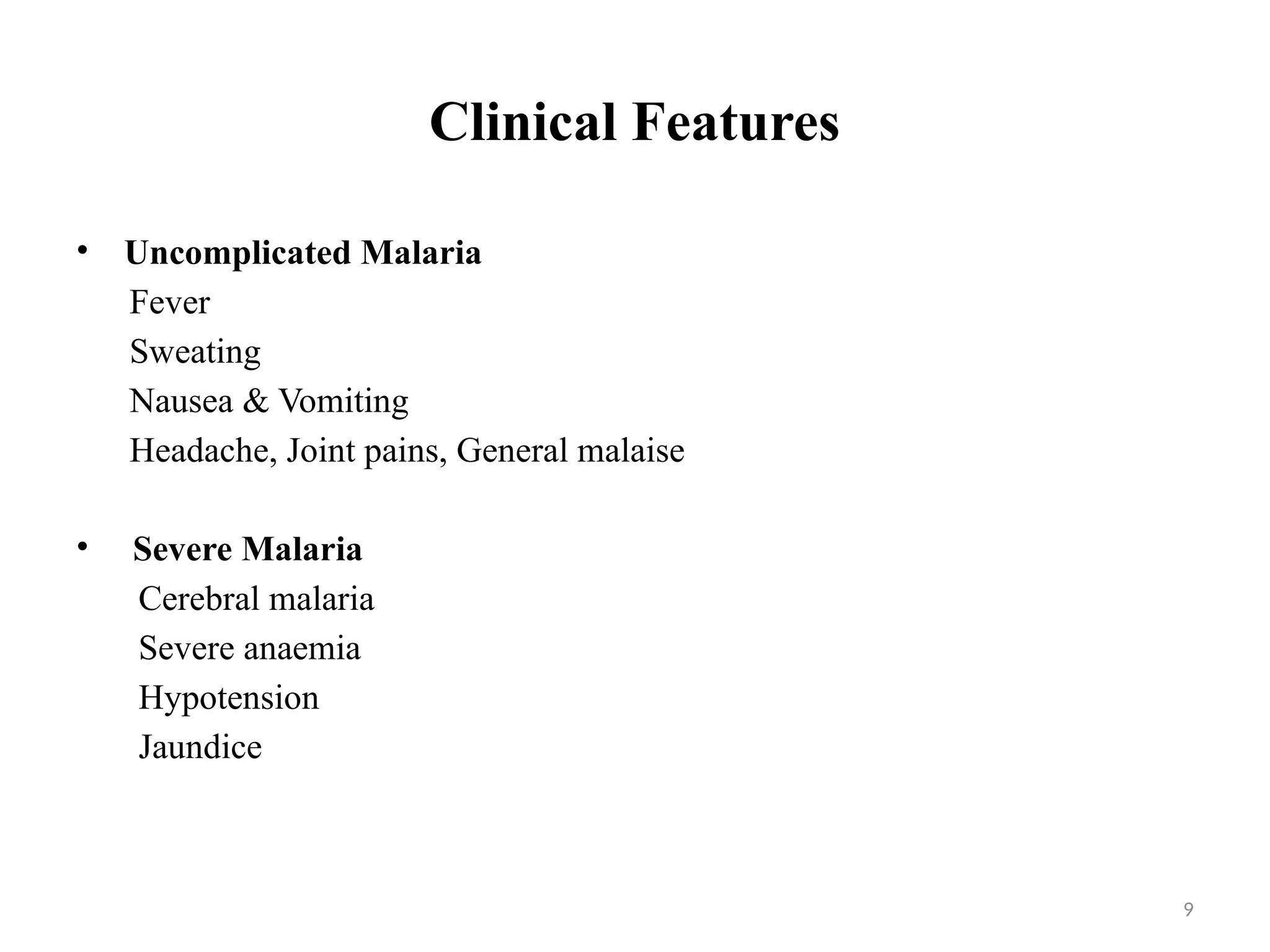 Clinical Features

• Uncomplicated Malaria
Fever
Sweating
Nausea & Vomiting
Headache, Joint pains, General malaise

• Severe Malaria
Cerebral malaria
Severe anaemia
Hypotension
Jaundice

9